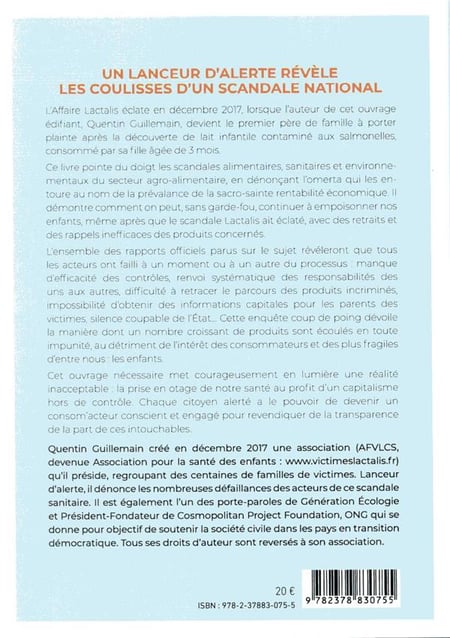 UN LANCEUR D'ALERTE RÉVÈLE
LES COULISSES D'UN SCANDALE NATIONAL

L'Affaire Lactalis éclate en décembre 2017, lorsque l'auteur de cet ouvrage édifiant, Quentin Guillemain, devient le premier père de famille à porter plainte après la découverte de lait infantile contaminé aux salmonelles, consommé par sa fille âgée de 3 mois.

Ce livre pointe du doigt les scandales alimentaires, sanitaires et environnementaux du secteur agro-alimentaire, en dénonçant l'omerta qui les entoure au nom de la prévalance de la sacro-sainte rentabilité économique. Il démontre comment on peut, sans garde-fou, continuer à empoisonner nos enfants, même après que le scandale Lactalis ait éclaté, avec des retraits et des rappels inefficaces des produits concernés.

L'ensemble des rapports officiels parus sur le sujet révéleront que tous les acteurs ont failli à un moment ou à un autre du processus : manque d'efficacité des contrôles, renvoi systématique des responsabilités des uns aux autres, difficulté à retracer le parcours des produits incriminés, impossibilité d'obtenir des informations capitales pour les parents des victimes, silence coupable de l'État... Cette enquête coup de poing dévoile la manière dont un nombre croissant de produits sont écoulés en toute impunité, au détriment de l'intérêt des consommateurs et des plus fragiles d'entre nous : les enfants.

Cet ouvrage nécessaire met courageusement en lumière une réalité inacceptable : la prise en otage de notre santé au profit d'un capitalisme hors de contrôle. Chaque citoyen alerté a le pouvoir de devenir un consom'acteur conscient et engagé pour revendiquer de la transparence de la part de ces intouchables.

Quentin Guillemain créé en décembre 2017 une association (AFVLCS, devenue Association pour la santé des enfants : www.victimeslactalis.fr) qu'il préside, regroupant des centaines de familles de victimes. Lanceur d'alerte, il dénonce les nombreuses défaillances des acteurs de ce scandale sanitaire. Il est également l'un des porte-paroles de Génération Écologie et Président-Fondateur de Cosmopolitan Project Foundation, ONG qui se donne pour objectif de soutenir la société civile dans les pays en transition démocratique. Tous ses droits d'auteur sont reversés à son association.

20 €
ISBN : 978-2-37883-075-5

9 782378 830755